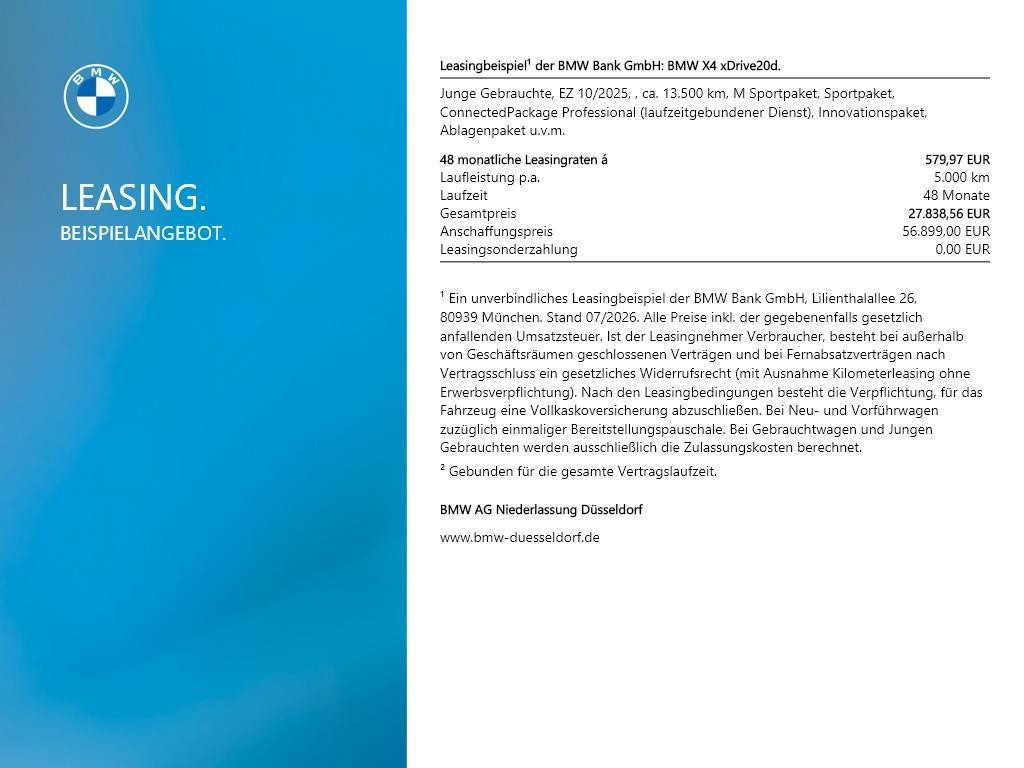 BMW

LEASING.
BEISPIELANGEBOT.

Leasingbeispiel¹ der BMW Bank GmbH: BMW X4 xDrive20d.

Junge Gebrauchte, EZ 10/2025, , ca. 13.500 km, M Sportpaket, Sportpaket, ConnectedPackage Professional (laufzeitgebundener Dienst), Innovationspaket, Ablagenpaket u.v.m.

| | |
|---|---|
| 48 monatliche Leasingraten á | 579,97 EUR |
| Laufleistung p.a. | 5.000 km |
| Laufzeit | 48 Monate |
| Gesamtpreis | 27.838,56 EUR |
| Anschaffungspreis | 56.899,00 EUR |
| Leasingsonderzahlung | 0,00 EUR |

¹ Ein unverbindliches Leasingbeispiel der BMW Bank GmbH, Lilienthalallee 26, 80939 München. Stand 07/2026. Alle Preise inkl. der gegebenenfalls gesetzlich anfallenden Umsatzsteuer. Ist der Leasingnehmer Verbraucher, besteht bei außerhalb von Geschäftsräumen geschlossenen Verträgen und bei Fernabsatzverträgen nach Vertragsschluss ein gesetzliches Widerrufsrecht (mit Ausnahme Kilometerleasing ohne Erwerbsverpflichtung). Nach den Leasingbedingungen besteht die Verpflichtung, für das Fahrzeug eine Vollkaskoversicherung abzuschließen. Bei Neu- und Vorführwagen zuzüglich einmaliger Bereitstellungspauschale. Bei Gebrauchtwagen und Jungen Gebrauchten werden ausschließlich die Zulassungskosten berechnet.

² Gebunden für die gesamte Vertragslaufzeit.

BMW AG Niederlassung Düsseldorf

www.bmw-duesseldorf.de